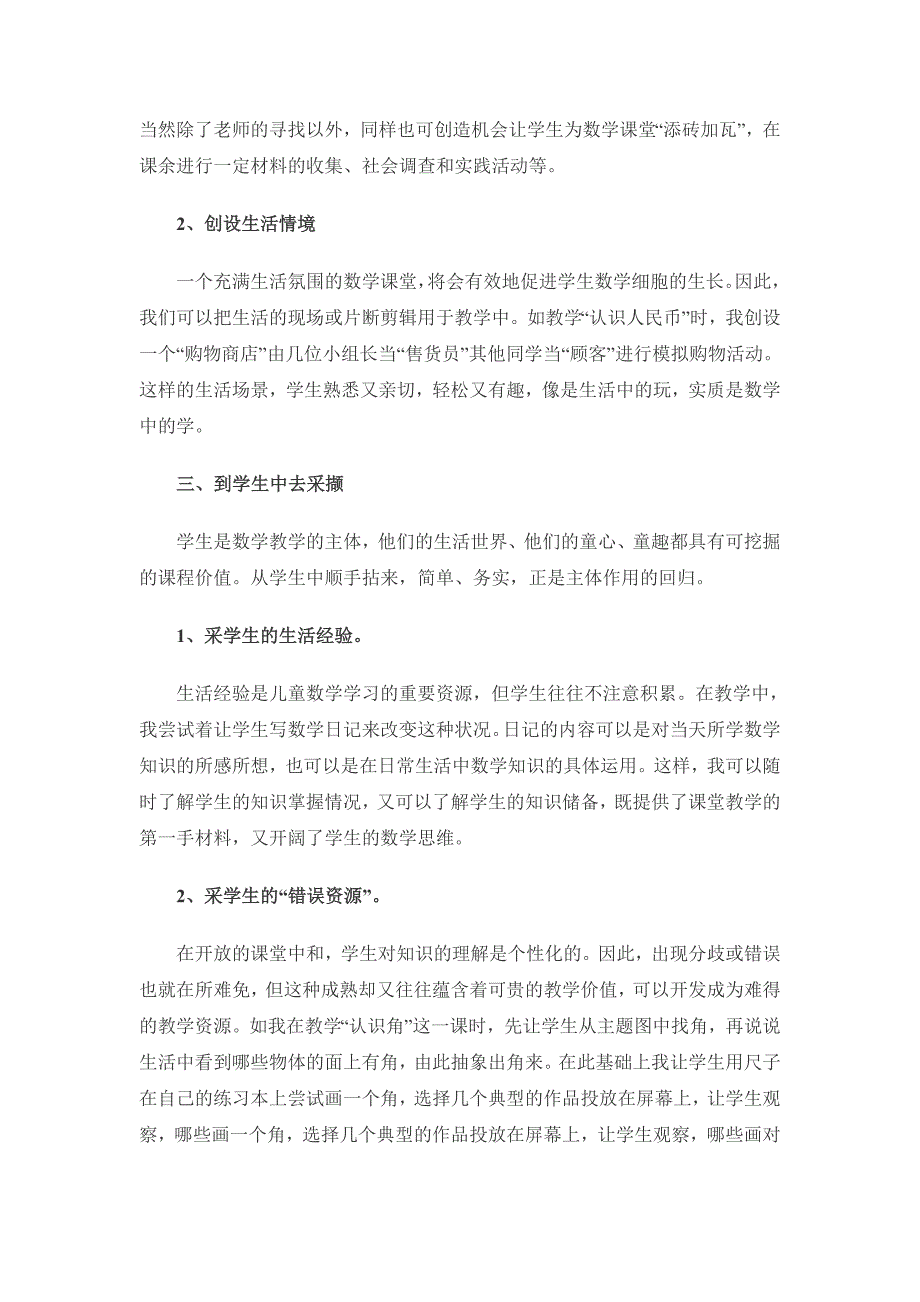 当然除了老师的寻找以外，同样也可创造机会让学生为数学课堂“添砖加瓦”，在课余进行一定材料的收集、社会调查和实践活动等。

2、创设生活情境

一个充满生活氛围的数学课堂，将会有效地促进学生数学细胞的生长。因此，我们可以把生活的现场或片断剪辑用于教学中。如教学“认识人民币”时，我创设一个“购物商店”由几位小组长当“售货员”其他同学当“顾客”进行模拟购物活动。这样的生活场景，学生熟悉又亲切，轻松又有趣，像是生活中的玩，实质是数学中的学。

三、到学生中去采撷

学生是数学教学的主体，他们的生活世界、他们的童心、童趣都具有可挖掘的课程价值。从学生中顺手拈来，简单、务实，正是主体作用的回归。

1、采学生的生活经验。

生活经验是儿童数学学习的重要资源，但学生往往不注意积累。在教学中，我尝试着让学生写数学日记来改变这种状况。日记的内容可以是对当天所学数学知识的所感所想，也可以是在日常生活中数学知识的具体运用。这样，我可以随时了解学生的知识掌握情况，又可以了解学生的知识储备，既提供了课堂教学的第一手材料，又开阔了学生的数学思维。

2、采学生的“错误资源”。

在开放的课堂中和，学生对知识的理解是个性化的。因此，出现分歧或错误也就在所难免，但这种成熟却又往往蕴含着可贵的教学价值，可以开发成为难得的教学资源。如我在教学“认识角”这一课时，先让学生从主题图中找角，再说说生活中看到哪些物体的面上有角，由此抽象出角来。在此基础上我让学生用尺子在自己的练习本上尝试画一个角，选择几个典型的作品投放在屏幕上，让学生观察，哪些画一个角，选择几个典型的作品投放在屏幕上，让学生观察，哪些画对